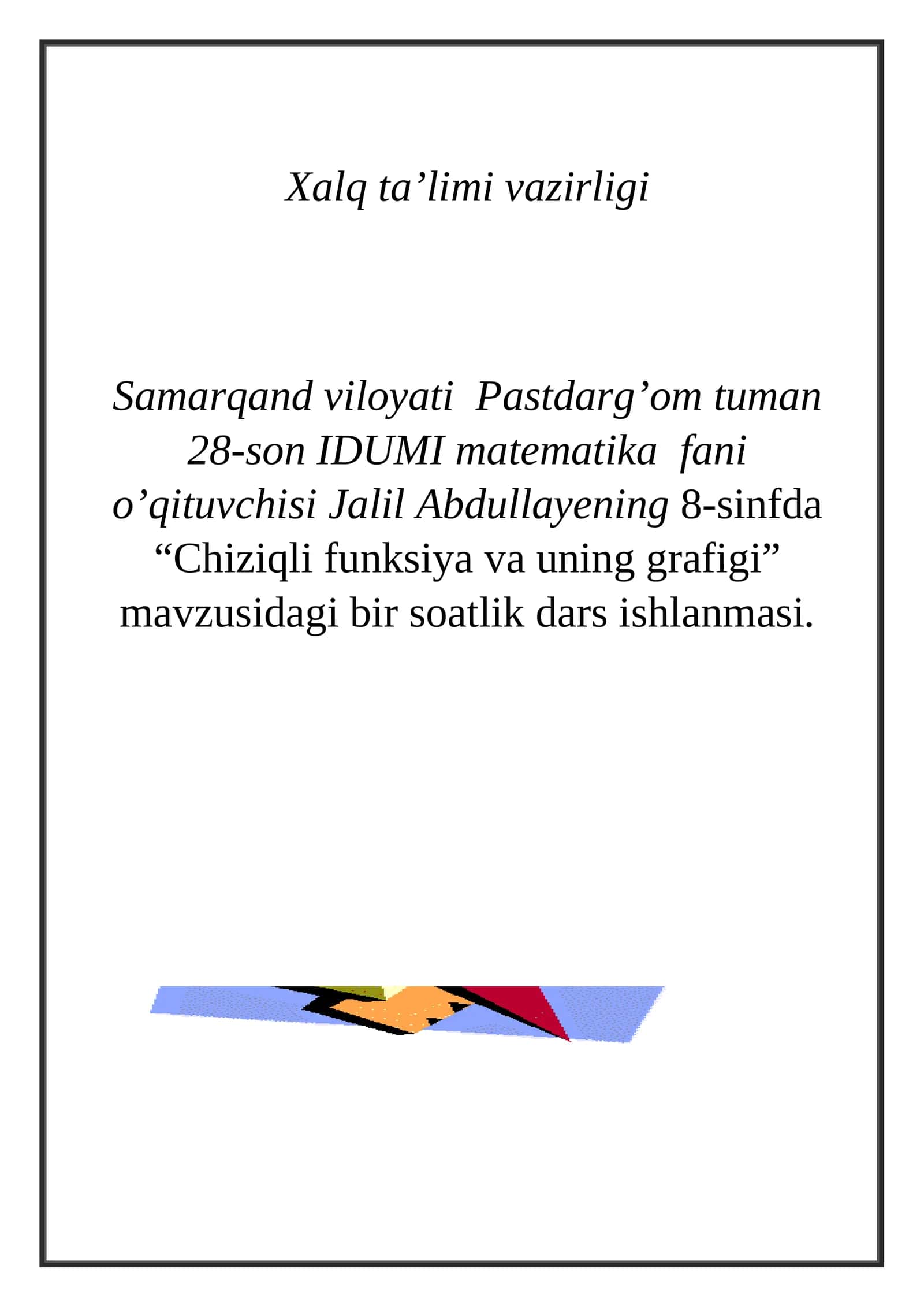 Xalq ta’limi vazirligi

Samarqand viloyati Pastdarg’om tuman 28-son IDUMI matematika fani o’qituvchisi Jalil Abdullayening 8-sinfda “Chiziqli funksiya va uning grafigi” mavzusidagi bir soatlik dars ishlanmasi.